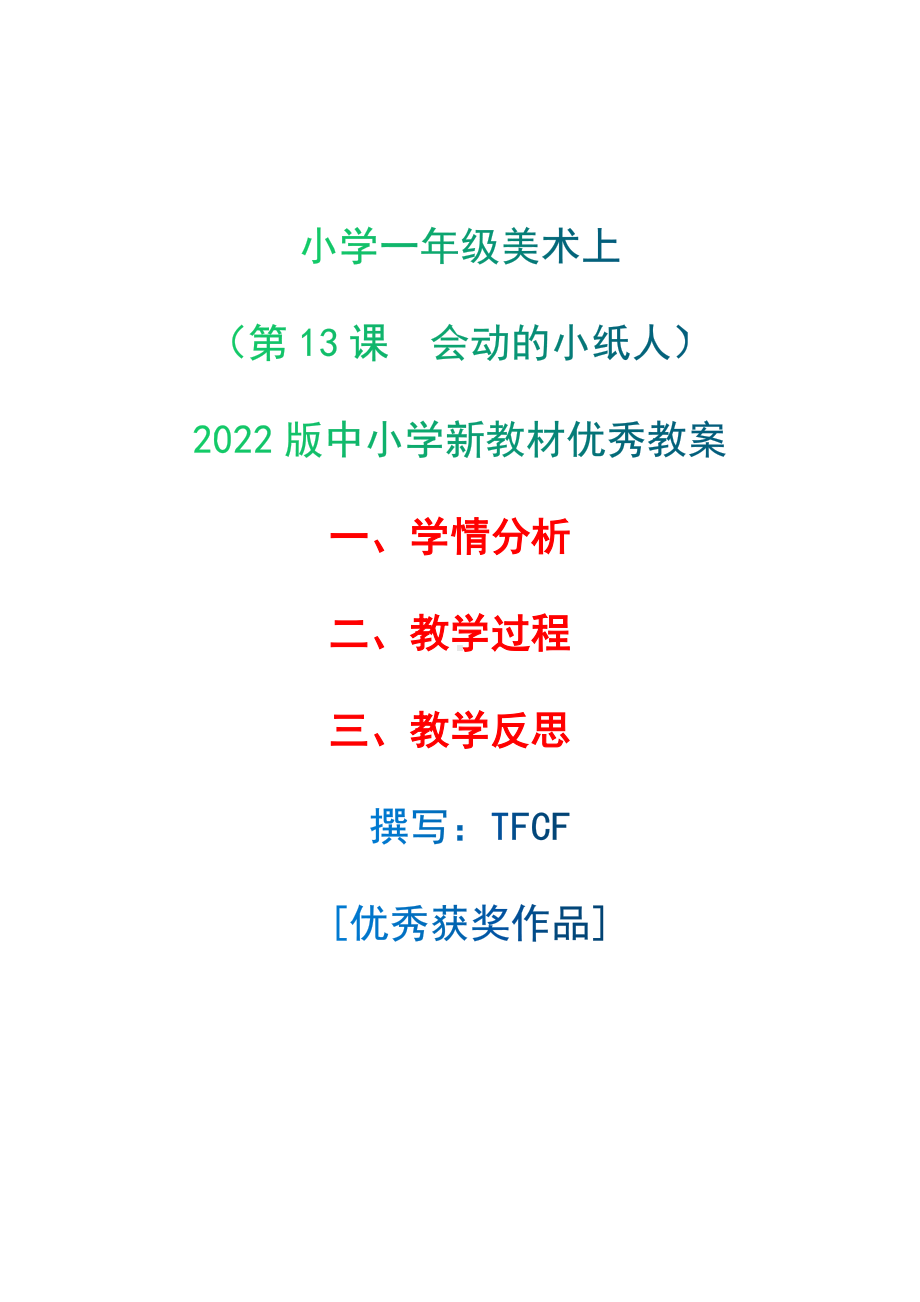 小学一年级美术上

（第 13 课　会动的小纸人）

2022 版中小学新教材优秀教案

一、学情分析

二、教学过程

三、教学反思

撰写：TFCF

[优秀获奖作品]